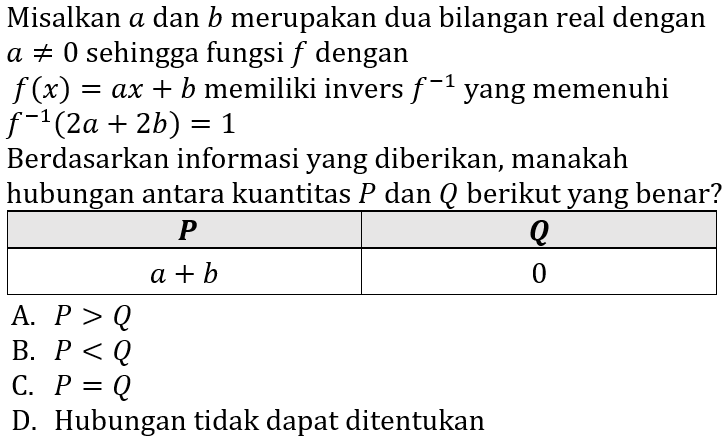 Misalkan $a$ dan $b$ merupakan dua bilangan real dengan $a \neq 0$ sehingga fungsi $f$ dengan $f(x) = ax + b$ memiliki invers $f^{-1}$ yang memenuhi $f^{-1}(2a + 2b) = 1$

Berdasarkan informasi yang diberikan, manakah hubungan antara kuantitas $P$ dan $Q$ berikut yang benar?

| $P$ | $Q$ |
|---|---|
| $a + b$ | 0 |

A. $P > Q$
B. $P < Q$
C. $P = Q$
D. Hubungan tidak dapat ditentukan